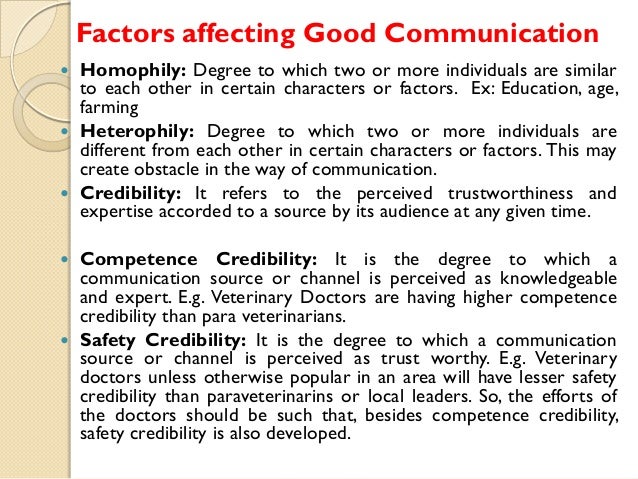 Factors affecting Good Communication

• Homophily: Degree to which two or more individuals are similar to each other in certain characters or factors. Ex: Education, age, farming
• Heterophily: Degree to which two or more individuals are different from each other in certain characters or factors. This may create obstacle in the way of communication.
• Credibility: It refers to the perceived trustworthiness and expertise accorded to a source by its audience at any given time.

• Competence Credibility: It is the degree to which a communication source or channel is perceived as knowledgeable and expert. E.g. Veterinary Doctors are having higher competence credibility than para veterinarians.
• Safety Credibility: It is the degree to which a communication source or channel is perceived as trust worthy. E.g. Veterinary doctors unless otherwise popular in an area will have lesser safety credibility than paraveterinarins or local leaders. So, the efforts of the doctors should be such that, besides competence credibility, safety credibility is also developed.